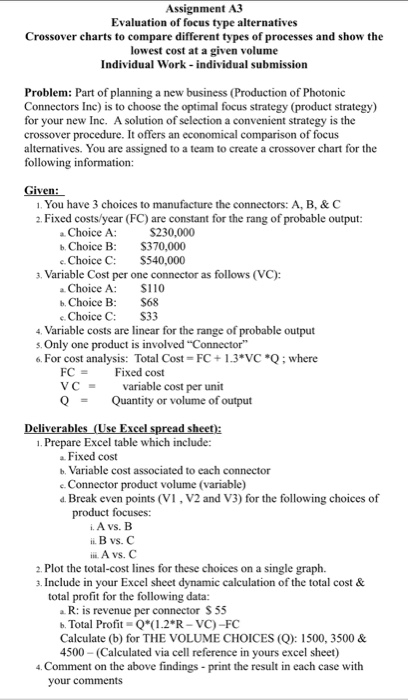 Assignment A3
Evaluation of focus type alternatives
Crossover charts to compare different types of processes and show the lowest cost at a given volume
Individual Work - individual submission

Problem: Part of planning a new business (Production of Photonic Connectors Inc) is to choose the optimal focus strategy (product strategy) for your new Inc. A solution of selection a convenient strategy is the crossover procedure. It offers an economical comparison of focus alternatives. You are assigned to a team to create a crossover chart for the following information:

Given:
1. You have 3 choices to manufacture the connectors: A, B, & C
2. Fixed costs/year (FC) are constant for the rang of probable output:
a. Choice A: $230,000
b. Choice B: $370,000
c. Choice C: $540,000
3. Variable Cost per one connector as follows (VC):
a. Choice A: $110
b. Choice B: $68
c. Choice C: $33
4. Variable costs are linear for the range of probable output
5. Only one product is involved "Connector"
6. For cost analysis: Total Cost = FC + 1.3*VC *Q ; where
FC = Fixed cost
V C = variable cost per unit
Q = Quantity or volume of output

Deliverables (Use Excel spread sheet):
1. Prepare Excel table which include:
a. Fixed cost
b. Variable cost associated to each connector
c. Connector product volume (variable)
d. Break even points (V1 , V2 and V3) for the following choices of product focuses:
i. A vs. B
ii. B vs. C
iii. A vs. C
2. Plot the total-cost lines for these choices on a single graph.
3. Include in your Excel sheet dynamic calculation of the total cost & total profit for the following data:
a. R: is revenue per connector $ 55
b. Total Profit = Q*(1.2*R – VC) –FC
Calculate (b) for THE VOLUME CHOICES (Q): 1500, 3500 & 4500 – (Calculated via cell reference in yours excel sheet)
4. Comment on the above findings - print the result in each case with your comments